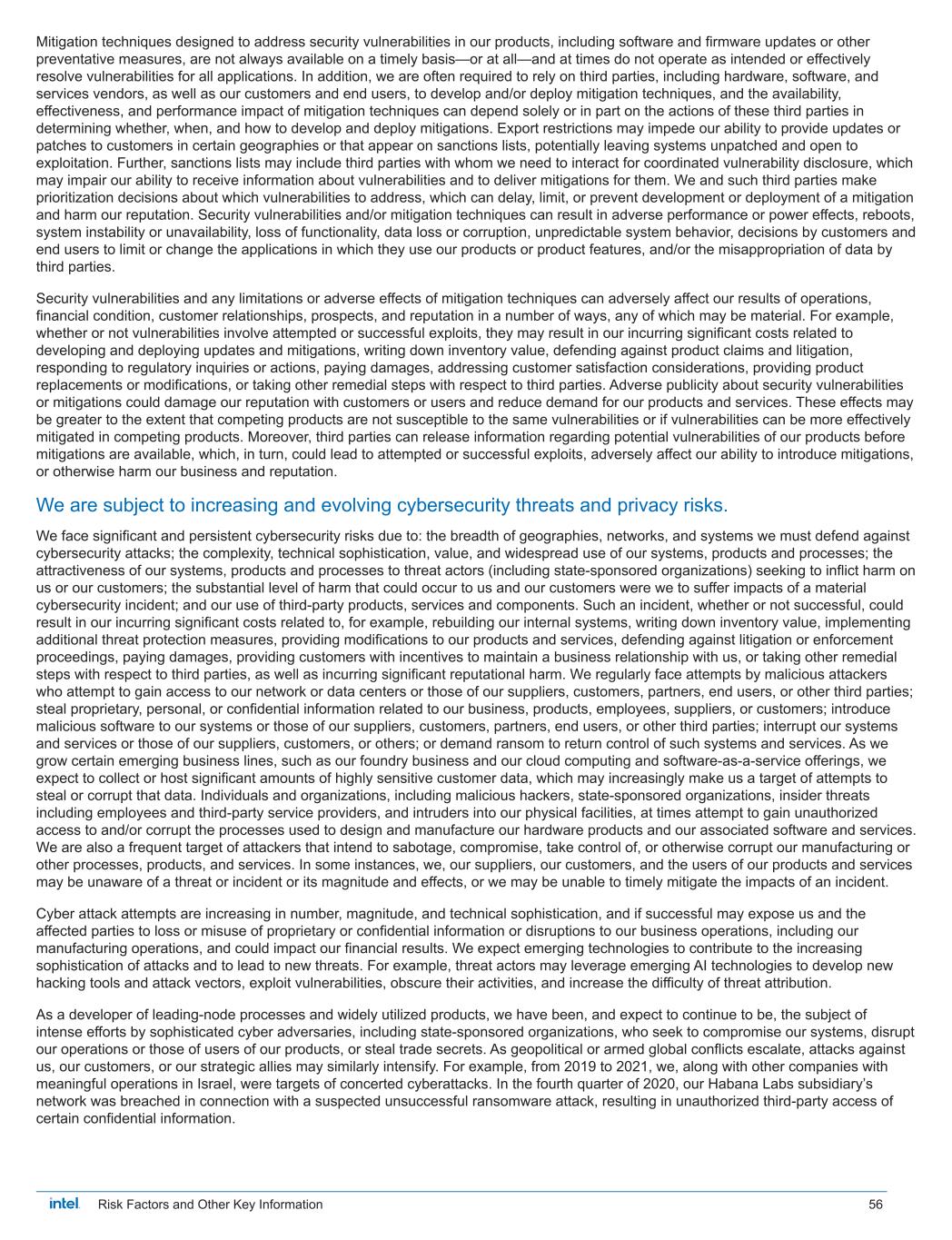 Mitigation techniques designed to address security vulnerabilities in our products, including software and firmware updates or other preventative measures, are not always available on a timely basis—or at all—and at times do not operate as intended or effectively resolve vulnerabilities for all applications. In addition, we are often required to rely on third parties, including hardware, software, and services vendors, as well as our customers and end users, to develop and/or deploy mitigation techniques, and the availability, effectiveness, and performance impact of mitigation techniques can depend solely or in part on the actions of these third parties in determining whether, when, and how to develop and deploy mitigations. Export restrictions may impede our ability to provide updates or patches to customers in certain geographies or that appear on sanctions lists, potentially leaving systems unpatched and open to exploitation. Further, sanctions lists may include third parties with whom we need to interact for coordinated vulnerability disclosure, which may impair our ability to receive information about vulnerabilities and to deliver mitigations for them. We and such third parties make prioritization decisions about which vulnerabilities to address, which can delay, limit, or prevent development or deployment of a mitigation and harm our reputation. Security vulnerabilities and/or mitigation techniques can result in adverse performance or power effects, reboots, system instability or unavailability, loss of functionality, data loss or corruption, unpredictable system behavior, decisions by customers and end users to limit or change the applications in which they use our products or product features, and/or the misappropriation of data by third parties.

Security vulnerabilities and any limitations or adverse effects of mitigation techniques can adversely affect our results of operations, financial condition, customer relationships, prospects, and reputation in a number of ways, any of which may be material. For example, whether or not vulnerabilities involve attempted or successful exploits, they may result in our incurring significant costs related to developing and deploying updates and mitigations, writing down inventory value, defending against product claims and litigation, responding to regulatory inquiries or actions, paying damages, addressing customer satisfaction considerations, providing product replacements or modifications, or taking other remedial steps with respect to third parties. Adverse publicity about security vulnerabilities or mitigations could damage our reputation with customers or users and reduce demand for our products and services. These effects may be greater to the extent that competing products are not susceptible to the same vulnerabilities or if vulnerabilities can be more effectively mitigated in competing products. Moreover, third parties can release information regarding potential vulnerabilities of our products before mitigations are available, which, in turn, could lead to attempted or successful exploits, adversely affect our ability to introduce mitigations, or otherwise harm our business and reputation.

We are subject to increasing and evolving cybersecurity threats and privacy risks.

We face significant and persistent cybersecurity risks due to: the breadth of geographies, networks, and systems we must defend against cybersecurity attacks; the complexity, technical sophistication, value, and widespread use of our systems, products and processes; the attractiveness of our systems, products and processes to threat actors (including state-sponsored organizations) seeking to inflict harm on us or our customers; the substantial level of harm that could occur to us and our customers were we to suffer impacts of a material cybersecurity incident; and our use of third-party products, services and components. Such an incident, whether or not successful, could result in our incurring significant costs related to, for example, rebuilding our internal systems, writing down inventory value, implementing additional threat protection measures, providing modifications to our products and services, defending against litigation or enforcement proceedings, paying damages, providing customers with incentives to maintain a business relationship with us, or taking other remedial steps with respect to third parties, as well as incurring significant reputational harm. We regularly face attempts by malicious attackers who attempt to gain access to our network or data centers or those of our suppliers, customers, partners, end users, or other third parties; steal proprietary, personal, or confidential information related to our business, products, employees, suppliers, or customers; introduce malicious software to our systems or those of our suppliers, customers, partners, end users, or other third parties; interrupt our systems and services or those of our suppliers, customers, or others; or demand ransom to return control of such systems and services. As we grow certain emerging business lines, such as our foundry business and our cloud computing and software-as-a-service offerings, we expect to collect or host significant amounts of highly sensitive customer data, which may increasingly make us a target of attempts to steal or corrupt that data. Individuals and organizations, including malicious hackers, state-sponsored organizations, insider threats including employees and third-party service providers, and intruders into our physical facilities, at times attempt to gain unauthorized access to and/or corrupt the processes used to design and manufacture our hardware products and our associated software and services. We are also a frequent target of attackers that intend to sabotage, compromise, take control of, or otherwise corrupt our manufacturing or other processes, products, and services. In some instances, we, our suppliers, our customers, and the users of our products and services may be unaware of a threat or incident or its magnitude and effects, or we may be unable to timely mitigate the impacts of an incident.

Cyber attack attempts are increasing in number, magnitude, and technical sophistication, and if successful may expose us and the affected parties to loss or misuse of proprietary or confidential information or disruptions to our business operations, including our manufacturing operations, and could impact our financial results. We expect emerging technologies to contribute to the increasing sophistication of attacks and to lead to new threats. For example, threat actors may leverage emerging AI technologies to develop new hacking tools and attack vectors, exploit vulnerabilities, obscure their activities, and increase the difficulty of threat attribution.

As a developer of leading-node processes and widely utilized products, we have been, and expect to continue to be, the subject of intense efforts by sophisticated cyber adversaries, including state-sponsored organizations, who seek to compromise our systems, disrupt our operations or those of users of our products, or steal trade secrets. As geopolitical or armed global conflicts escalate, attacks against us, our customers, or our strategic allies may similarly intensify. For example, from 2019 to 2021, we, along with other companies with meaningful operations in Israel, were targets of concerted cyberattacks. In the fourth quarter of 2020, our Habana Labs subsidiary's network was breached in connection with a suspected unsuccessful ransomware attack, resulting in unauthorized third-party access of certain confidential information.

intel. Risk Factors and Other Key Information 56